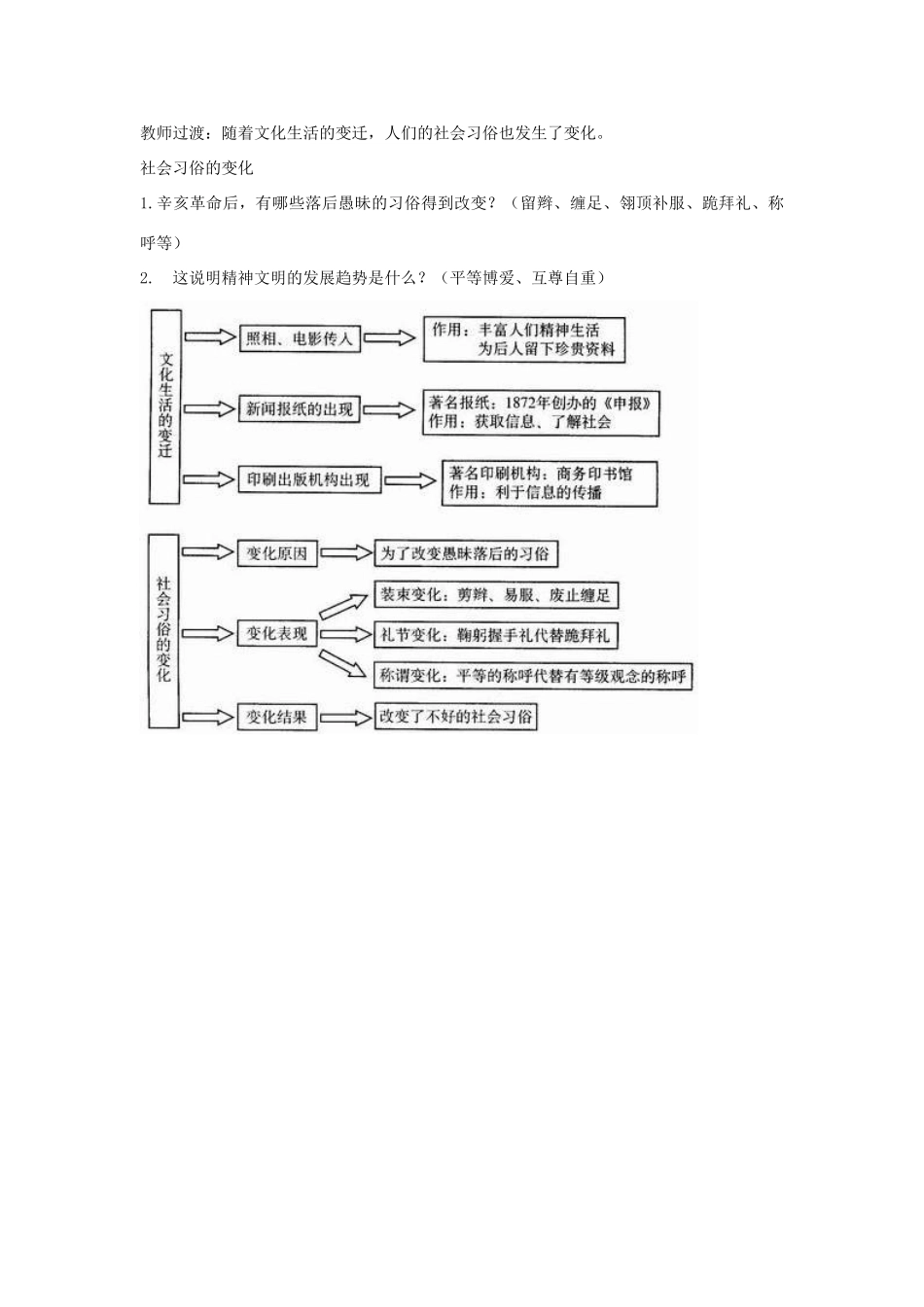 教师过渡：随着文化生活的变迁，人们的社会习俗也发生了变化。

社会习俗的变化

1. 辛亥革命后，有哪些落后愚昧的习俗得到改变？（留辫、缠足、翎顶补服、跪拜礼、称呼等）

2. 这说明精神文明的发展趋势是什么？（平等博爱、互尊自重）

文化生活的变迁

照相、电影传入

作用：丰富人们精神生活
为后人留下珍贵资料

新闻报纸的出现

著名报纸：1872年创办的《申报》
作用：获取信息、了解社会

印刷出版机构出现

著名印刷机构：商务印书馆
作用：利于信息的传播

社会习俗的变化

变化原因

为了改变愚昧落后的习俗

变化表现

装束变化：剪辫、易服、废止缠足

礼节变化：鞠躬握手礼代替跪拜礼

称谓变化：平等的称呼代替有等级观念的称呼

变化结果

改变了不好的社会习俗